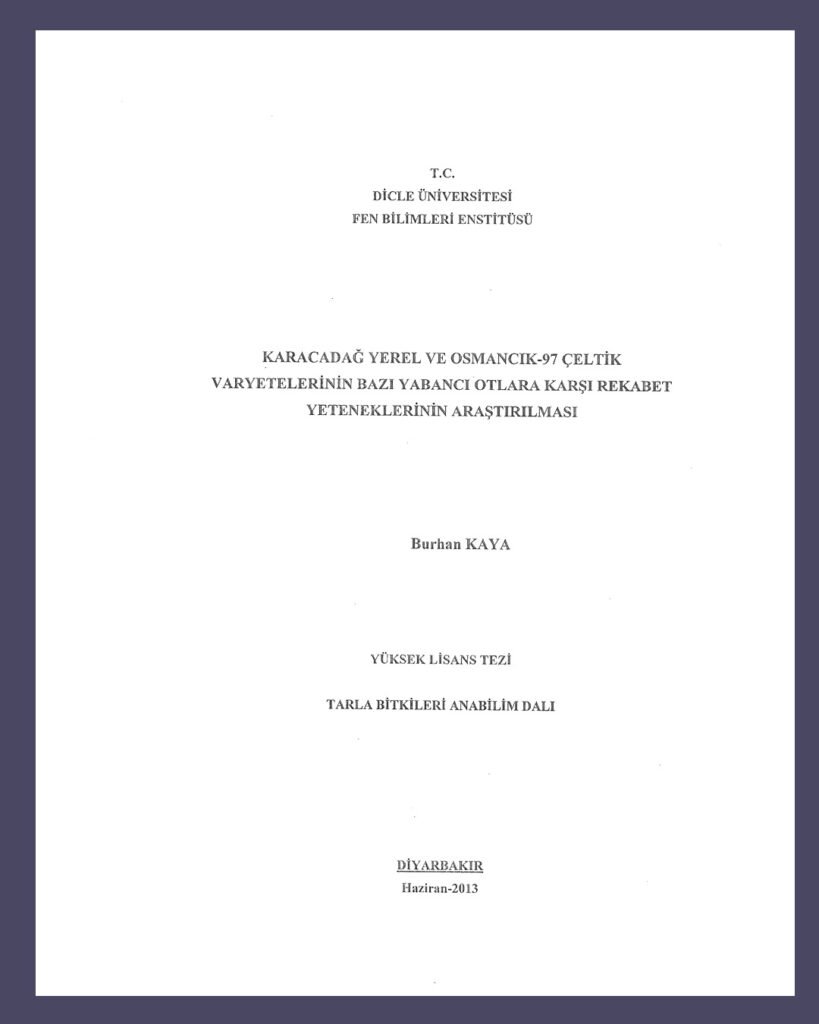 T.C.
DİCLE ÜNİVERSİTESİ
FEN BİLİMLERİ ENSTİTÜSÜ

KARACADAĞ YEREL VE OSMANCIK-97 ÇELTİK VARYETELERİNİN BAZI YABANCI OTLARA KARŞI REKABET YETENEKLERİNİN ARAŞTIRILMASI

Burhan KAYA

YÜKSEK LİSANS TEZİ

TARLA BİTKİLERİ ANABİLİM DALI

DİYARBAKIR
Haziran-2013